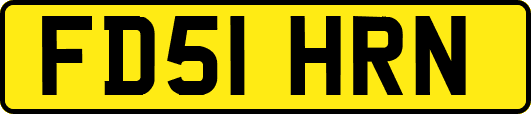 FD51 HRN